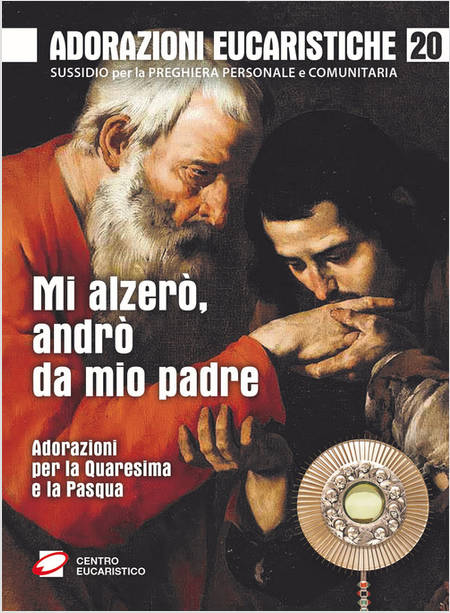 ADORAZIONI EUCARISTICHE 20
SUSSIDIO per la PREGHIERA PERSONALE e COMUNITARIA

Mi alzerò, andrò da mio padre

Adorazioni per la Quaresima e la Pasqua

CENTRO EUCARISTICO